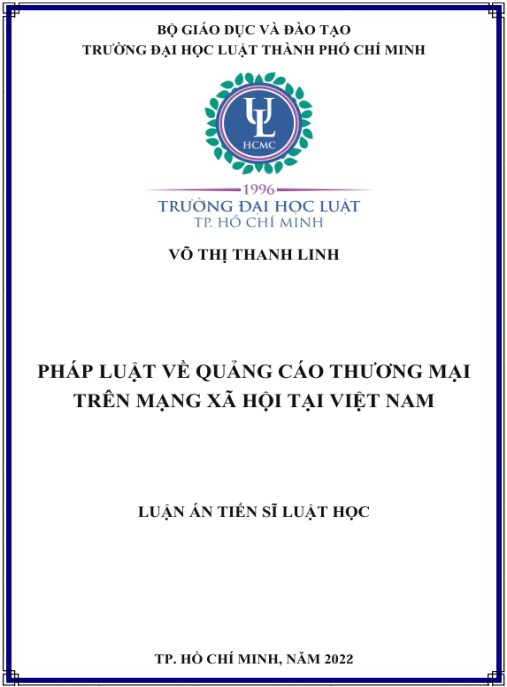 BỘ GIÁO DỤC VÀ ĐÀO TẠO
TRƯỜNG ĐẠI HỌC LUẬT THÀNH PHỐ CHÍ MINH

UL
HCMC

1996
TRƯỜNG ĐẠI HỌC LUẬT
TP. HỒ CHÍ MINH

VÕ THỊ THANH LINH

PHÁP LUẬT VỀ QUẢNG CÁO THƯƠNG MẠI TRÊN MẠNG XÃ HỘI TẠI VIỆT NAM

LUẬN ÁN TIẾN SĨ LUẬT HỌC

TP. HỒ CHÍ MINH, NĂM 2022